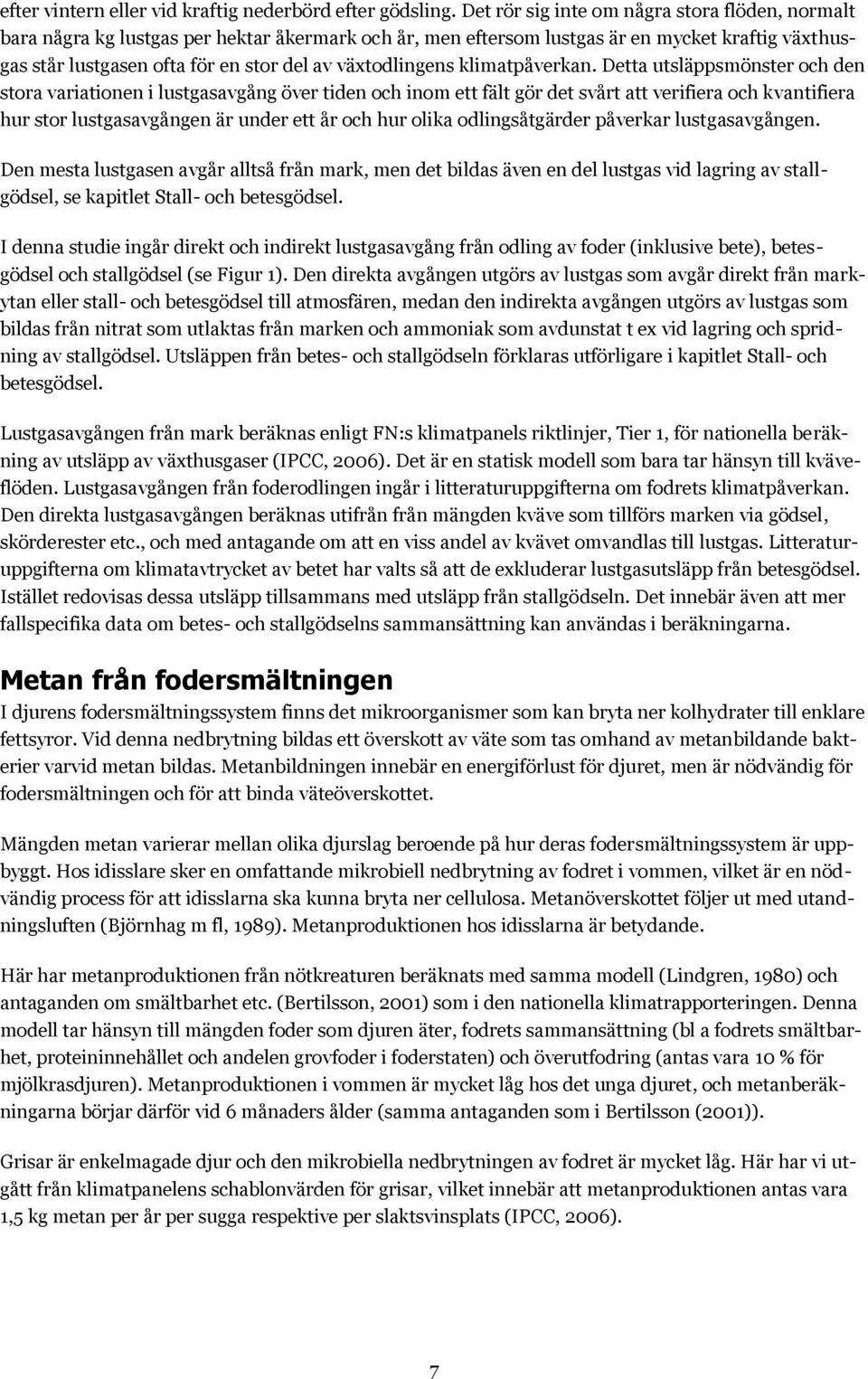 efter vintern eller vid kraftig nederbörd efter gödsling. Det rör sig inte om några stora flöden, normalt bara några kg lustgas per hektar åkermark och år, men eftersom lustgas är en mycket kraftig växthusgas står lustgasen ofta för en stor del av växtodlingens klimatpåverkan. Detta utsläppsmönster och den stora variationen i lustgasavgång över tiden och inom ett fält gör det svårt att verifiera och kvantifiera hur stor lustgasavgången är under ett år och hur olika odlingsåtgärder påverkar lustgasavgången.

Den mesta lustgasen avgår alltså från mark, men det bildas även en del lustgas vid lagring av stallgödsel, se kapitlet Stall- och betesgödsel.

I denna studie ingår direkt och indirekt lustgasavgång från odling av foder (inklusive bete), betesgödsel och stallgödsel (se Figur 1). Den direkta avgången utgörs av lustgas som avgår direkt från markytan eller stall- och betesgödsel till atmosfären, medan den indirekta avgången utgörs av lustgas som bildas från nitrat som utlaktas från marken och ammoniak som avdunstat t ex vid lagring och spridning av stallgödsel. Utsläppen från betes- och stallgödseln förklaras utförligare i kapitlet Stall- och betesgödsel.

Lustgasavgången från mark beräknas enligt FN:s klimatpanels riktlinjer, Tier 1, för nationella beräkning av utsläpp av växthusgaser (IPCC, 2006). Det är en statisk modell som bara tar hänsyn till kväveflöden. Lustgasavgången från foderodlingen ingår i litteraturuppgifterna om fodrets klimatpåverkan. Den direkta lustgasavgången beräknas utifrån från mängden kväve som tillförs marken via gödsel, skörderester etc., och med antagande om att en viss andel av kvävet omvandlas till lustgas. Litteraturuppgifterna om klimatavtrycket av betet har valts så att de exkluderar lustgasutsläpp från betesgödsel. Istället redovisas dessa utsläpp tillsammans med utsläpp från stallgödseln. Det innebär även att mer fallspecifika data om betes- och stallgödselns sammansättning kan användas i beräkningarna.

Metan från fodersmältningen

I djurens fodersmältningssystem finns det mikroorganismer som kan bryta ner kolhydrater till enklare fettsyror. Vid denna nedbrytning bildas ett överskott av väte som tas omhand av metanbildande bakterier varvid metan bildas. Metanbildningen innebär en energiförlust för djuret, men är nödvändig för fodersmältningen och för att binda väteöverskottet.

Mängden metan varierar mellan olika djurslag beroende på hur deras fodersmältningssystem är uppbyggt. Hos idisslare sker en omfattande mikrobiell nedbrytning av fodret i vommen, vilket är en nödvändig process för att idisslarna ska kunna bryta ner cellulosa. Metanöverskottet följer ut med utandningsluften (Björnhag m fl, 1989). Metanproduktionen hos idisslarna är betydande.

Här har metanproduktionen från nötkreaturen beräknats med samma modell (Lindgren, 1980) och antaganden om smältbarhet etc. (Bertilsson, 2001) som i den nationella klimatrapporteringen. Denna modell tar hänsyn till mängden foder som djuren äter, fodrets sammansättning (bl a fodrets smältbarhet, proteininnehållet och andelen grovfoder i foderstaten) och överutfodring (antas vara 10 % för mjölkrasdjuren). Metanproduktionen i vommen är mycket låg hos det unga djuret, och metanberäkningarna börjar därför vid 6 månaders ålder (samma antaganden som i Bertilsson (2001)).

Grisar är enkelmagade djur och den mikrobiella nedbrytningen av fodret är mycket låg. Här har vi utgått från klimatpanelens schablonvärden för grisar, vilket innebär att metanproduktionen antas vara 1,5 kg metan per år per sugga respektive per slaktsvinsplats (IPCC, 2006).

7